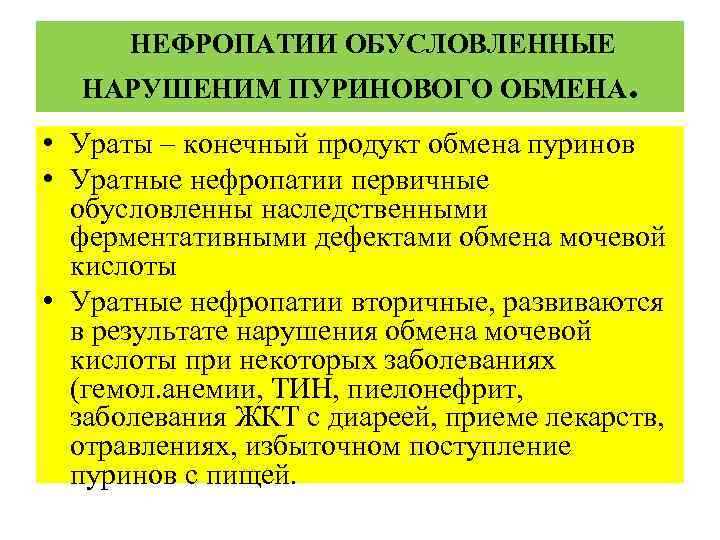 НЕФРОПАТИИ ОБУСЛОВЛЕННЫЕ НАРУШЕНИМ ПУРИНОВОГО ОБМЕНА.

• Ураты – конечный продукт обмена пуринов
• Уратные нефропатии первичные обусловленны наследственными ферментативными дефектами обмена мочевой кислоты
• Уратные нефропатии вторичные, развиваются в результате нарушения обмена мочевой кислоты при некоторых заболеваниях (гемол.анемии, ТИН, пиелонефрит, заболевания ЖКТ с диареей, приеме лекарств, отравлениях, избыточном поступление пуринов с пищей.